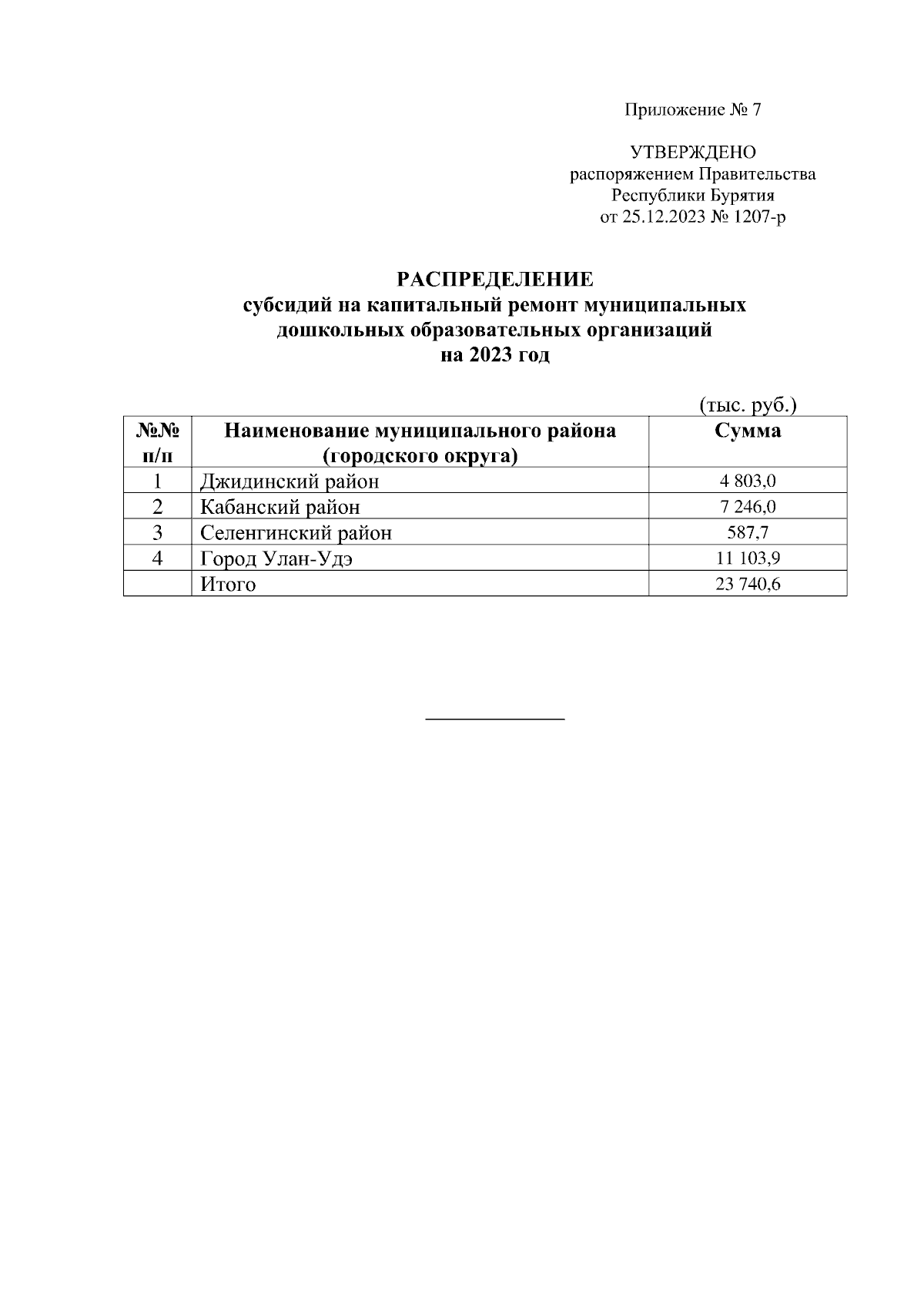 Приложение № 7

УТВЕРЖДЕНО
распоряжением Правительства
Республики Бурятия
от 25.12.2023 № 1207-р

РАСПРЕДЕЛЕНИЕ
субсидий на капитальный ремонт муниципальных
дошкольных образовательных организаций
на 2023 год

(тыс. руб.)

| №№ п/п | Наименование муниципального района (городского округа) | Сумма |
|---|---|---|
| 1 | Джидинский район | 4 803,0 |
| 2 | Кабанский район | 7 246,0 |
| 3 | Селенгинский район | 587,7 |
| 4 | Город Улан-Удэ | 11 103,9 |
| | Итого | 23 740,6 |